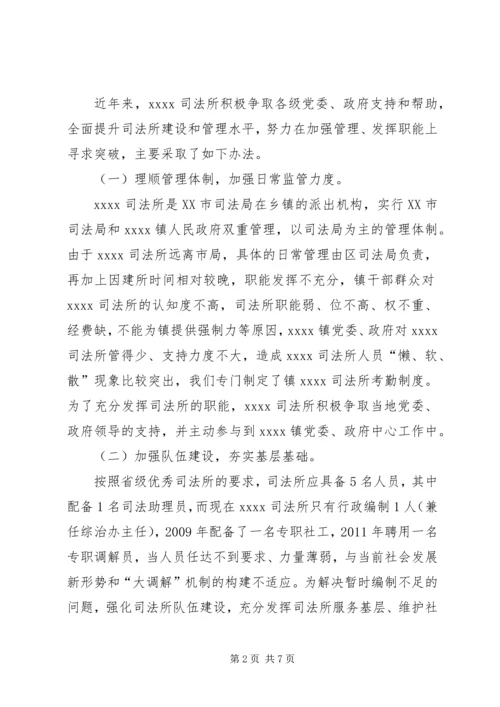 近年来，xxxx 司法所积极争取各级党委、政府支持和帮助，全面提升司法所建设和管理水平，努力在加强管理、发挥职能上寻求突破，主要采取了如下办法。

（一）理顺管理体制，加强日常监管力度。

xxxx 司法所是 XX 市司法局在乡镇的派出机构，实行 XX 市司法局和 xxxx 镇人民政府双重管理，以司法局为主的管理体制。由于 xxxx 司法所远离市局，具体的日常管理由区司法局负责，再加上因建所时间相对较晚，职能发挥不充分，镇干部群众对 xxxx 司法所的认知度不高，司法所职能弱、位不高、权不重、经费缺，不能为镇提供强制力等原因，xxxx 镇党委、政府对 xxxx 司法所管得少、支持力度不大，造成 xxxx 司法所人员“懒、软、散”现象比较突出，我们专门制定了镇 xxxx 司法所考勤制度。为了充分发挥司法所的职能，xxxx 司法所积极争取当地党委、政府领导的支持，并主动参与到 xxxx 镇党委、政府中心工作中。

（二）加强队伍建设，夯实基层基础。

按照省级优秀司法所的要求，司法所应具备 5 名人员，其中配备 1 名司法助理员，而现在 xxxx 司法所只有行政编制 1 人（兼任综治办主任），2009 年配备了一名专职社工，2011 年聘用一名专职调解员，当人员任达不到要求、力量薄弱，与当前社会发展新形势和“大调解”机制的构建不适应。为解决暂时编制不足的问题，强化司法所队伍建设，充分发挥司法所服务基层、维护社

第 2 页 共 7 页